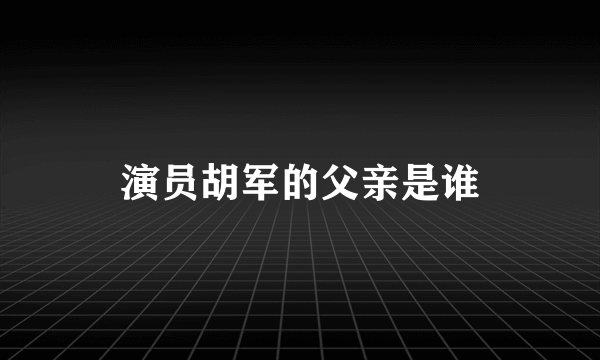 演员胡军的父亲是谁